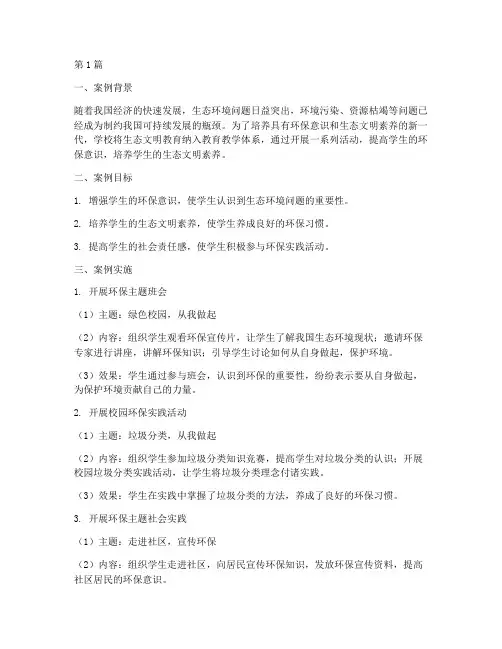 第1篇

一、案例背景

随着我国经济的快速发展，生态环境问题日益突出，环境污染、资源枯竭等问题已经成为制约我国可持续发展的瓶颈。为了培养具有环保意识和生态文明素养的新一代，学校将生态文明教育纳入教育教学体系，通过开展一系列活动，提高学生的环保意识，培养学生的生态文明素养。

二、案例目标

1. 增强学生的环保意识，使学生认识到生态环境问题的重要性。

2. 培养学生的生态文明素养，使学生养成良好的环保习惯。

3. 提高学生的社会责任感，使学生积极参与环保实践活动。

三、案例实施

1. 开展环保主题班会

（1）主题：绿色校园，从我做起

（2）内容：组织学生观看环保宣传片，让学生了解我国生态环境现状；邀请环保专家进行讲座，讲解环保知识；引导学生讨论如何从自身做起，保护环境。

（3）效果：学生通过参与班会，认识到环保的重要性，纷纷表示要从自身做起，为保护环境贡献自己的力量。

2. 开展校园环保实践活动

（1）主题：垃圾分类，从我做起

（2）内容：组织学生参加垃圾分类知识竞赛，提高学生对垃圾分类的认识；开展校园垃圾分类实践活动，让学生将垃圾分类理念付诸实践。

（3）效果：学生在实践中掌握了垃圾分类的方法，养成了良好的环保习惯。

3. 开展环保主题社会实践

（1）主题：走进社区，宣传环保

（2）内容：组织学生走进社区，向居民宣传环保知识，发放环保宣传资料，提高社区居民的环保意识。